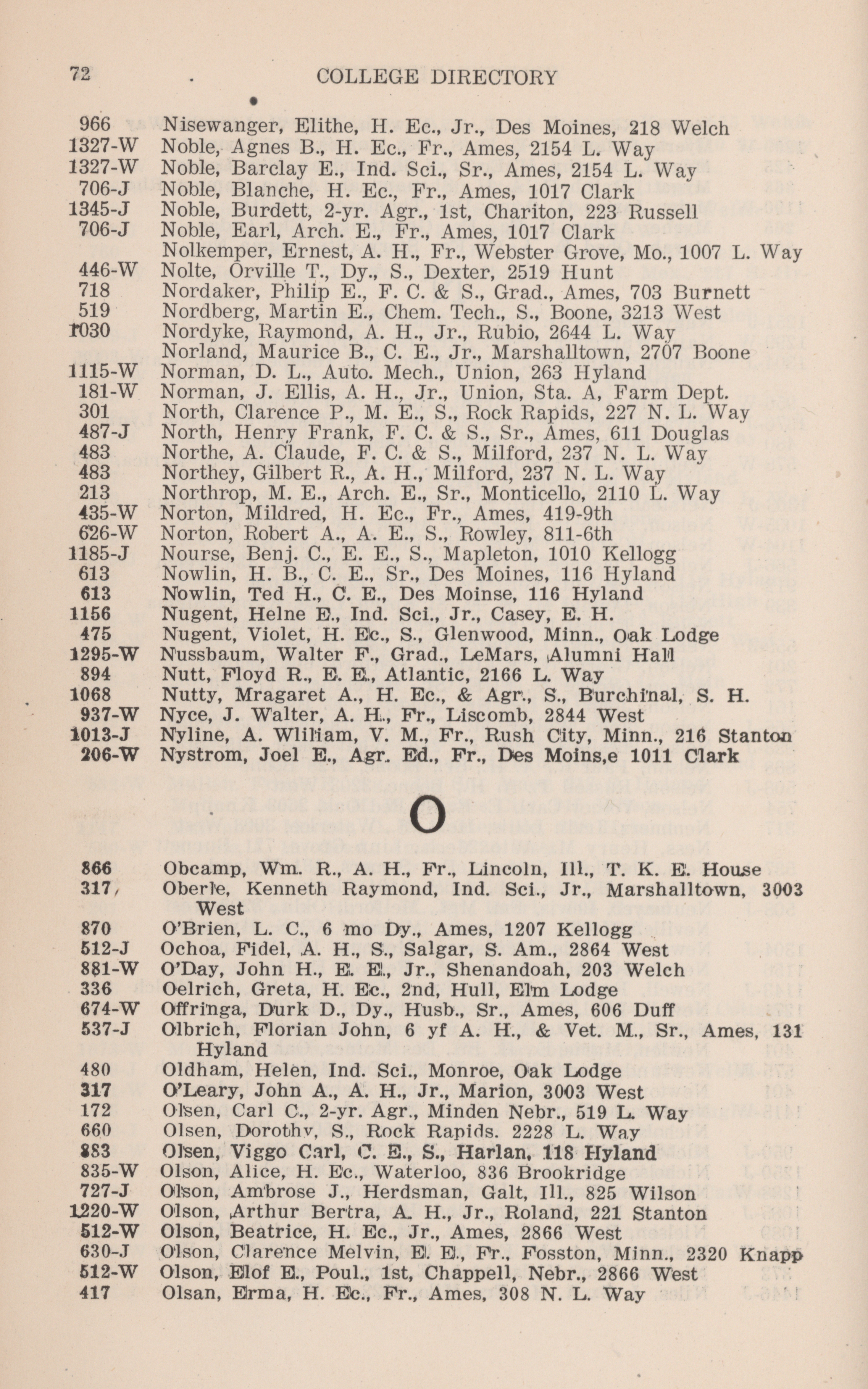 72 COLLEGE DIRECTORY

966 Nisewanger, Elithe, H. Ec., Jr., Des Moines, 218 Welch
1327-W Noble, Agnes B., H. Ec., Fr., Ames, 2154 L. Way
1327-W Noble, Barclay E., Ind. Sci., Sr., Ames, 2154 L. Way
706-J Noble, Blanche, H. Ec., Fr., Ames, 1017 Clark
1345-J Noble, Burdett, 2-yr. Agr., 1st, Chariton, 223 Russell
706-J Noble, Earl, Arch. E., Fr., Ames, 1017 Clark
Nolkemper, Ernest, A. H., Fr., Webster Grove, Mo., 1007 L. Way
446-W Nolte, Orville T., Dy., S., Dexter, 2519 Hunt
718 Nordaker, Philip E., F. C. & S., Grad., Ames, 703 Burnett
519 Nordberg, Martin E., Chem. Tech., S., Boone, 3213 West
1030 Nordyke, Raymond, A. H., Jr., Rubio, 2644 L. Way
Norland, Maurice B., C. E., Jr., Marshalltown, 2707 Boone
1115-W Norman, D. L., Auto. Mech., Union, 263 Hyland
181-W Norman, J. Ellis, A. H., Jr., Union, Sta. A, Farm Dept.
301 North, Clarence P., M. E., S., Rock Rapids, 227 N. L. Way
487-J North, Henry Frank, F. C. & S., Sr., Ames, 611 Douglas
483 Northe, A. Claude, F. C. & S., Milford, 237 N. L. Way
483 Northey, Gilbert R., A. H., Milford, 237 N. L. Way
213 Northrop, M. E., Arch. E., Sr., Monticello, 2110 L. Way
435-W Norton, Mildred, H. Ec., Fr., Ames, 419-9th
626-W Norton, Robert A., A. E., S., Rowley, 811-6th
1185-J Nourse, Benj. C., E. E., S., Mapleton, 1010 Kellogg
613 Nowlin, H. B., C. E., Sr., Des Moines, 116 Hyland
613 Nowlin, Ted H., C. E., Des Moinse, 116 Hyland
1156 Nugent, Helne E., Ind. Sci., Jr., Casey, E. H.
475 Nugent, Violet, H. Ec., S., Glenwood, Minn., Oak Lodge
1295-W Nussbaum, Walter F., Grad., LeMars, Alumni Hall
894 Nutt, Floyd R., E. E., Atlantic, 2166 L. Way
1068 Nutty, Mragaret A., H. Ec., & Agr., S., Burchinal, S. H.
937-W Nyce, J. Walter, A. H., Fr., Liscomb, 2844 West
1013-J Nyline, A. Wliliam, V. M., Fr., Rush City, Minn., 216 Stanton
206-W Nystrom, Joel E., Agr. Ed., Fr., Des Moins,e 1011 Clark

O

866 Obcamp, Wm. R., A. H., Fr., Lincoln, Ill., T. K. E. House
317 Oberle, Kenneth Raymond, Ind. Sci., Jr., Marshalltown, 3003 West
870 O'Brien, L. C., 6 mo Dy., Ames, 1207 Kellogg
512-J Ochoa, Fidel, A. H., S., Salgar, S. Am., 2864 West
881-W O'Day, John H., E. E., Jr., Shenandoah, 203 Welch
336 Oelrich, Greta, H. Ec., 2nd, Hull, Elm Lodge
674-W Offringa, Durk D., Dy., Husb., Sr., Ames, 606 Duff
537-J Olbrich, Florian John, 6 yf A. H., & Vet. M., Sr., Ames, 131 Hyland
480 Oldham, Helen, Ind. Sci., Monroe, Oak Lodge
317 O'Leary, John A., A. H., Jr., Marion, 3003 West
172 Olsen, Carl C., 2-yr. Agr., Minden Nebr., 519 L. Way
660 Olsen, Dorothy, S., Rock Rapids. 2228 L. Way
883 Olsen, Viggo Carl, C. E., S., Harlan, 118 Hyland
835-W Olson, Alice, H. Ec., Waterloo, 836 Brookridge
727-J Olson, Ambrose J., Herdsman, Galt, Ill., 825 Wilson
1220-W Olson, Arthur Bertra, A. H., Jr., Roland, 221 Stanton
512-W Olson, Beatrice, H. Ec., Jr., Ames, 2866 West
630-J Olson, Clarence Melvin, E. E., Fr., Fosston, Minn., 2320 Knapp
512-W Olson, Elof E., Poul., 1st, Chappell, Nebr., 2866 West
417 Olsan, Erma, H. Ec., Fr., Ames, 308 N. L. Way